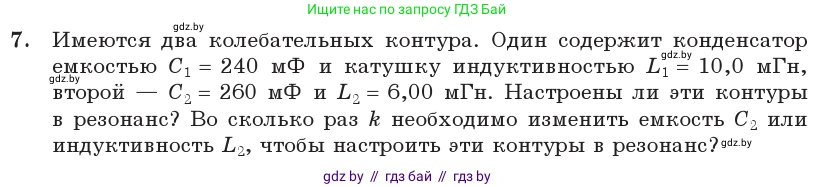 Ищите нас по запросу ГДЗ Бай

gdz.by

7. Имеются два колебательных контура. Один содержит конденсатор емкостью $C_1 = 240$ мФ и катушку индуктивностью $L_1 = 10{,}0$ мГн, второй — $C_2 = 260$ мФ и $L_2 = 6{,}00$ мГн. Настроены ли эти контуры в резонанс? Во сколько раз $k$ необходимо изменить емкость $C_2$ или индуктивность $L_2$, чтобы настроить эти контуры в резонанс?

gdz.by

gdz.by

gdz.by

gdz by // гдз бай // гдз by